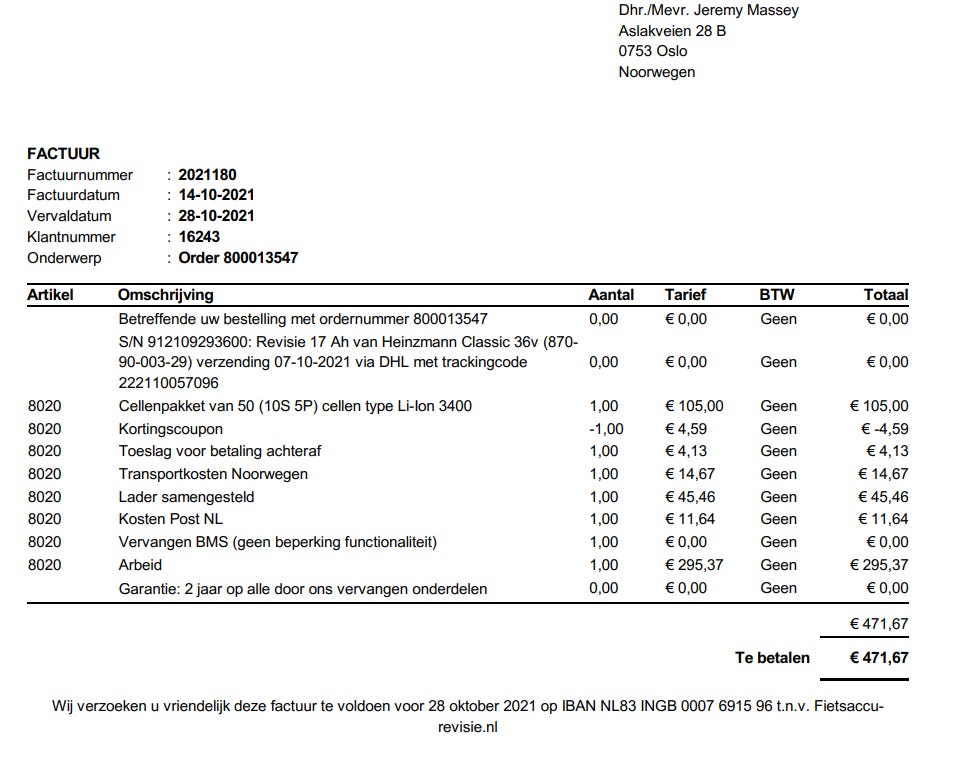 Dhr./Mevr. Jeremy Massey
Aslakveien 28 B
0753 Oslo
Noorwegen

FACTUUR
Factuurnummer : 2021180
Factuurdatum : 14-10-2021
Vervaldatum : 28-10-2021
Klantnummer : 16243
Onderwerp : Order 800013547

| Artikel | Omschrijving | Aantal | Tarief | BTW | Totaal |
|---|---|---|---|---|---|
| | Betreffende uw bestelling met ordernummer 800013547 | 0,00 | € 0,00 | Geen | € 0,00 |
| | S/N 912109293600: Revisie 17 Ah van Heinzmann Classic 36v (870-90-003-29) verzending 07-10-2021 via DHL met trackingcode 222110057096 | 0,00 | € 0,00 | Geen | € 0,00 |
| 8020 | Cellenpakket van 50 (10S 5P) cellen type Li-Ion 3400 | 1,00 | € 105,00 | Geen | € 105,00 |
| 8020 | Kortingscoupon | -1,00 | € 4,59 | Geen | € -4,59 |
| 8020 | Toeslag voor betaling achteraf | 1,00 | € 4,13 | Geen | € 4,13 |
| 8020 | Transportkosten Noorwegen | 1,00 | € 14,67 | Geen | € 14,67 |
| 8020 | Lader samengesteld | 1,00 | € 45,46 | Geen | € 45,46 |
| 8020 | Kosten Post NL | 1,00 | € 11,64 | Geen | € 11,64 |
| 8020 | Vervangen BMS (geen beperking functionaliteit) | 1,00 | € 0,00 | Geen | € 0,00 |
| 8020 | Arbeid | 1,00 | € 295,37 | Geen | € 295,37 |
| | Garantie: 2 jaar op alle door ons vervangen onderdelen | 0,00 | € 0,00 | Geen | € 0,00 |

€ 471,67
Te betalen € 471,67

Wij verzoeken u vriendelijk deze factuur te voldoen voor 28 oktober 2021 op IBAN NL83 INGB 0007 6915 96 t.n.v. Fietsaccu-revisie.nl